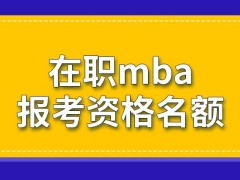 在职mba
报考资格名额